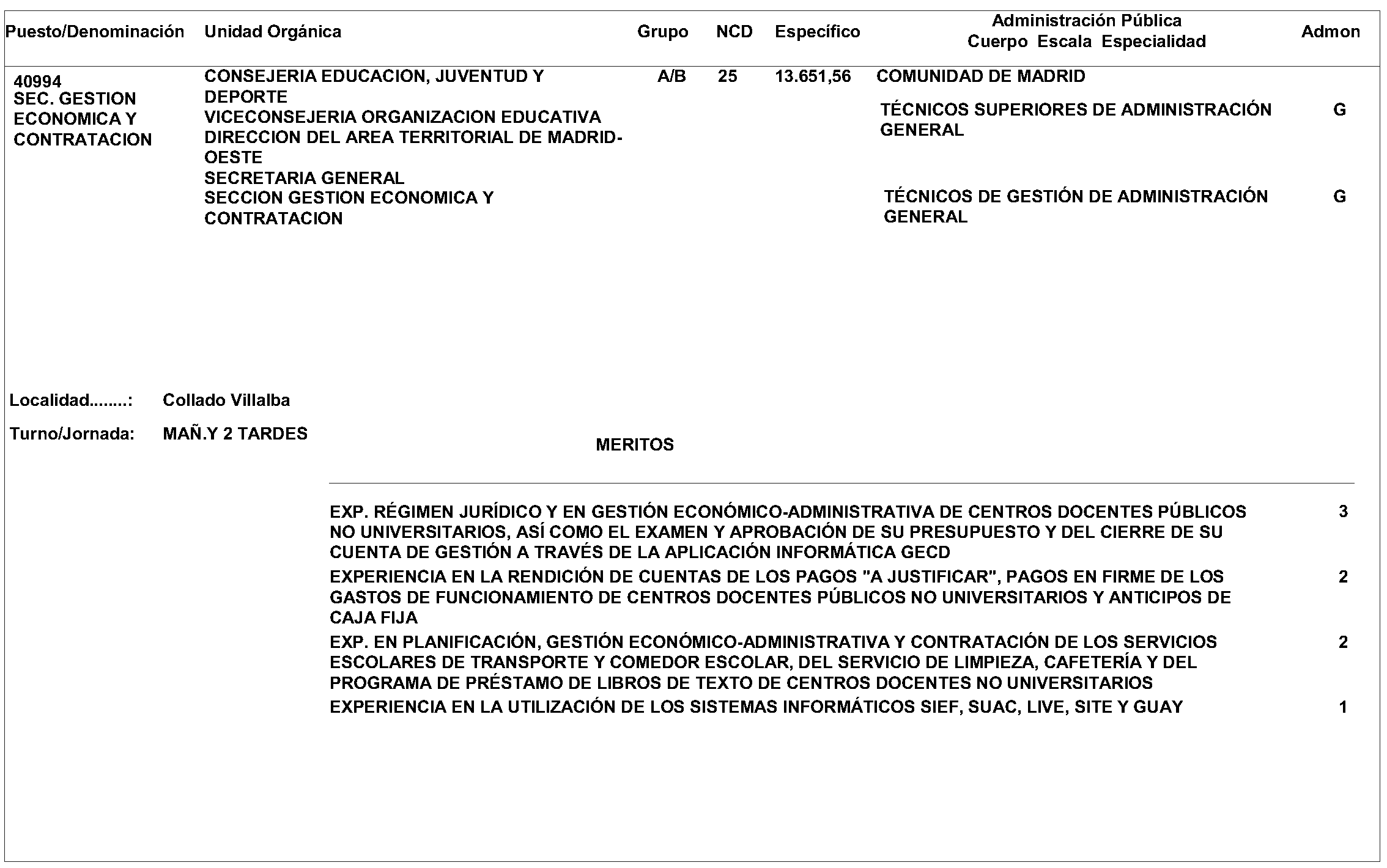 | Puesto/Denominación | Unidad Orgánica | Grupo | NCD | Específico | Administración Pública Cuerpo Escala Especialidad | Admon |
|---|---|---|---|---|---|---|
| 40994 SEC. GESTION ECONOMICA Y CONTRATACION | CONSEJERIA EDUCACION, JUVENTUD Y DEPORTE VICECONSEJERIA ORGANIZACION EDUCATIVA DIRECCION DEL AREA TERRITORIAL DE MADRID-OESTE SECRETARIA GENERAL SECCION GESTION ECONOMICA Y CONTRATACION | A/B | 25 | 13.651,56 | COMUNIDAD DE MADRID | |
| | | | | | TÉCNICOS SUPERIORES DE ADMINISTRACIÓN GENERAL | G |
| | | | | | TÉCNICOS DE GESTIÓN DE ADMINISTRACIÓN GENERAL | G |

Localidad........: Collado Villalba

Turno/Jornada: MAÑ.Y 2 TARDES

MERITOS

| | |
|---|---|
| EXP. RÉGIMEN JURÍDICO Y EN GESTIÓN ECONÓMICO-ADMINISTRATIVA DE CENTROS DOCENTES PÚBLICOS NO UNIVERSITARIOS, ASÍ COMO EL EXAMEN Y APROBACIÓN DE SU PRESUPUESTO Y DEL CIERRE DE SU CUENTA DE GESTIÓN A TRAVÉS DE LA APLICACIÓN INFORMÁTICA GECD | 3 |
| EXPERIENCIA EN LA RENDICIÓN DE CUENTAS DE LOS PAGOS "A JUSTIFICAR", PAGOS EN FIRME DE LOS GASTOS DE FUNCIONAMIENTO DE CENTROS DOCENTES PÚBLICOS NO UNIVERSITARIOS Y ANTICIPOS DE CAJA FIJA | 2 |
| EXP. EN PLANIFICACIÓN, GESTIÓN ECONÓMICO-ADMINISTRATIVA Y CONTRATACIÓN DE LOS SERVICIOS ESCOLARES DE TRANSPORTE Y COMEDOR ESCOLAR, DEL SERVICIO DE LIMPIEZA, CAFETERÍA Y DEL PROGRAMA DE PRÉSTAMO DE LIBROS DE TEXTO DE CENTROS DOCENTES NO UNIVERSITARIOS | 2 |
| EXPERIENCIA EN LA UTILIZACIÓN DE LOS SISTEMAS INFORMÁTICOS SIEF, SUAC, LIVE, SITE Y GUAY | 1 |